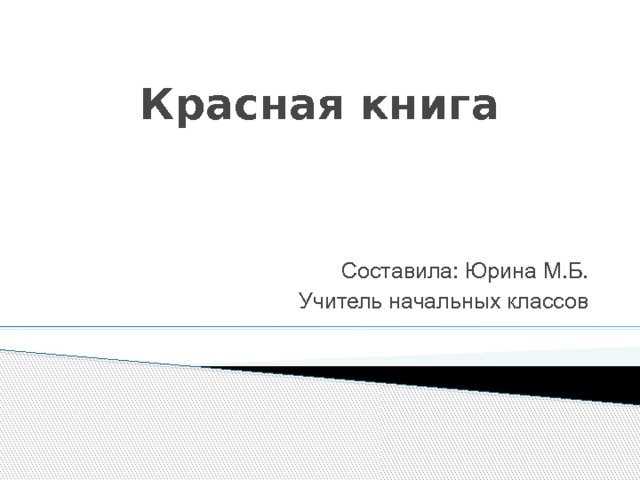 Красная книга

Составила: Юрина М.Б.
Учитель начальных классов